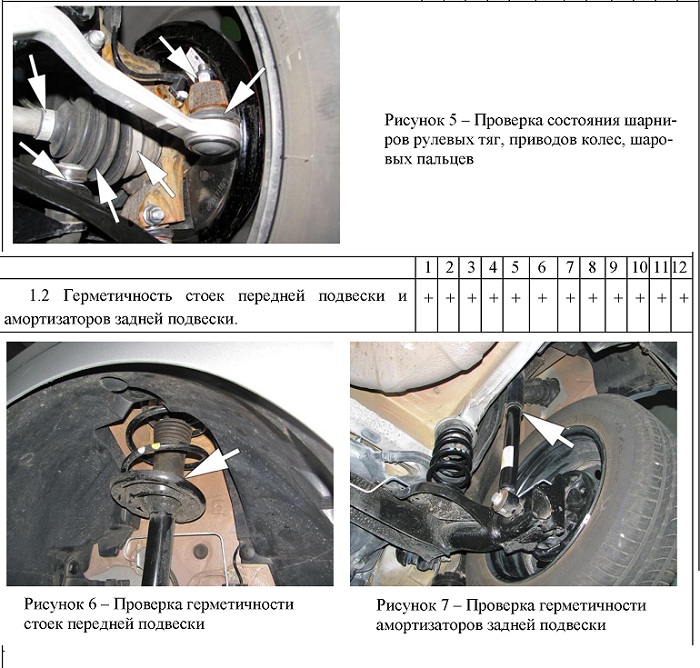 Рисунок 5 – Проверка состояния шарниров рулевых тяг, приводов колес, шаровых пальцев

| | 1 | 2 | 3 | 4 | 5 | 6 | 7 | 8 | 9 | 10 | 11 | 12 |
|---|---|---|---|---|---|---|---|---|---|---|---|---|
| 1.2 Герметичность стоек передней подвески и амортизаторов задней подвески. | + | + | + | + | + | + | + | + | + | + | + | + |

Рисунок 6 – Проверка герметичности стоек передней подвески

Рисунок 7 – Проверка герметичности амортизаторов задней подвески